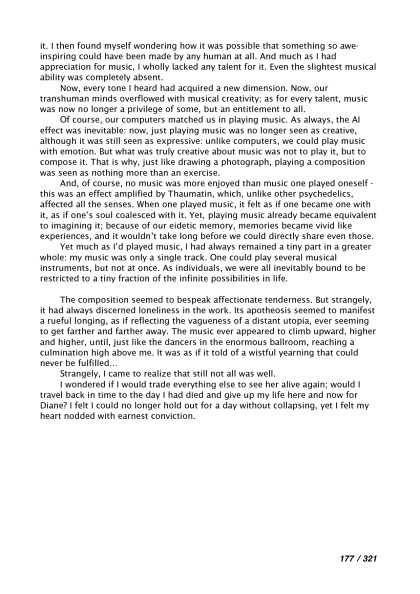 it. I then found myself wondering how it was possible that something so awe-inspiring could have been made by any human at all. And much as I had appreciation for music, I wholly lacked any talent for it. Even the slightest musical ability was completely absent.

Now, every tone I heard had acquired a new dimension. Now, our transhuman minds overflowed with musical creativity; as for every talent, music was now no longer a privilege of some, but an entitlement to all.

Of course, our computers matched us in playing music. As always, the AI effect was inevitable: now, just playing music was no longer seen as creative, although it was still seen as expressive: unlike computers, we could play music with emotion. But what was truly creative about music was not to play it, but to compose it. That is why, just like drawing a photograph, playing a composition was seen as nothing more than an exercise.

And, of course, no music was more enjoyed than music one played oneself - this was an effect amplified by Thaumatin, which, unlike other psychedelics, affected all the senses. When one played music, it felt as if one became one with it, as if one's soul coalesced with it. Yet, playing music already became equivalent to imagining it; because of our eidetic memory, memories became vivid like experiences, and it wouldn't take long before we could directly share even those.

Yet much as I'd played music, I had always remained a tiny part in a greater whole: my music was only a single track. One could play several musical instruments, but not at once. As individuals, we were all inevitably bound to be restricted to a tiny fraction of the infinite possibilities in life.

The composition seemed to bespeak affectionate tenderness. But strangely, it had always discerned loneliness in the work. Its apotheosis seemed to manifest a rueful longing, as if reflecting the vagueness of a distant utopia, ever seeming to get farther and farther away. The music ever appeared to climb upward, higher and higher, until, just like the dancers in the enormous ballroom, reaching a culmination high above me. It was as if it told of a wistful yearning that could never be fulfilled...

Strangely, I came to realize that still not all was well.

I wondered if I would trade everything else to see her alive again; would I travel back in time to the day I had died and give up my life here and now for Diane? I felt I could no longer hold out for a day without collapsing, yet I felt my heart nodded with earnest conviction.

177 / 321